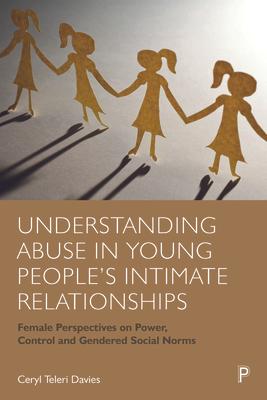 UNDERSTANDING ABUSE IN YOUNG PEOPLE'S INTIMATE RELATIONSHIPS

Female Perspectives on Power, Control and Gendered Social Norms

Ceryl Teleri Davies

P